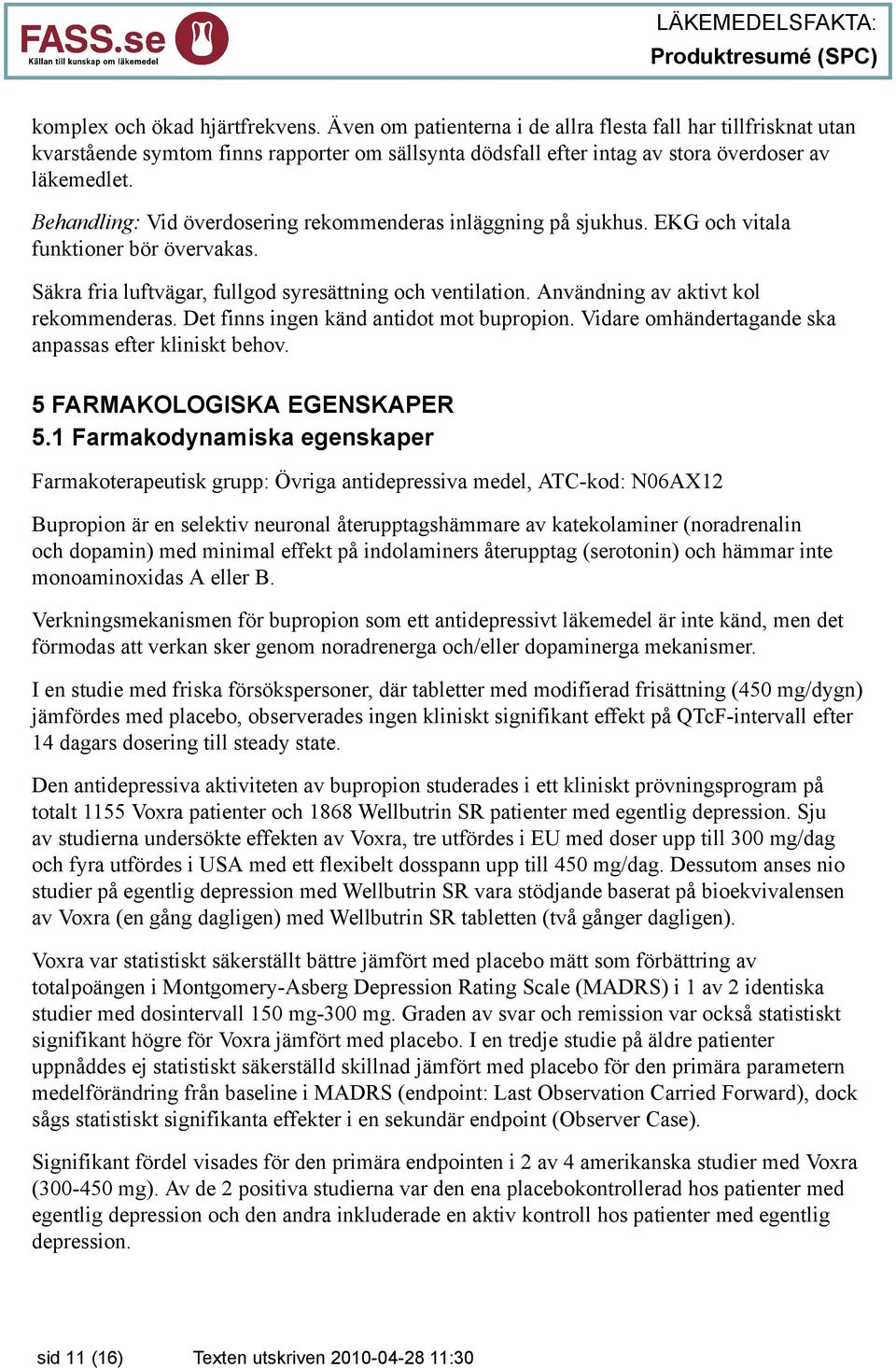 FASS.se
Källan till kunskap om läkemedel

LÄKEMEDELSFAKTA:
Produktresumé (SPC)

komplex och ökad hjärtfrekvens. Även om patienterna i de allra flesta fall har tillfrisknat utan kvarstående symtom finns rapporter om sällsynta dödsfall efter intag av stora överdoser av läkemedlet.

Behandling: Vid överdosering rekommenderas inläggning på sjukhus. EKG och vitala funktioner bör övervakas.

Säkra fria luftvägar, fullgod syresättning och ventilation. Användning av aktivt kol rekommenderas. Det finns ingen känd antidot mot bupropion. Vidare omhändertagande ska anpassas efter kliniskt behov.

5 FARMAKOLOGISKA EGENSKAPER
5.1 Farmakodynamiska egenskaper

Farmakoterapeutisk grupp: Övriga antidepressiva medel, ATC-kod: N06AX12

Bupropion är en selektiv neuronal återupptagshämmare av katekolaminer (noradrenalin och dopamin) med minimal effekt på indolaminers återupptag (serotonin) och hämmar inte monoaminoxidas A eller B.

Verkningsmekanismen för bupropion som ett antidepressivt läkemedel är inte känd, men det förmodas att verkan sker genom noradrenerga och/eller dopaminerga mekanismer.

I en studie med friska försökspersoner, där tabletter med modifierad frisättning (450 mg/dygn) jämfördes med placebo, observerades ingen kliniskt signifikant effekt på QTcF-intervall efter 14 dagars dosering till steady state.

Den antidepressiva aktiviteten av bupropion studerades i ett kliniskt prövningsprogram på totalt 1155 Voxra patienter och 1868 Wellbutrin SR patienter med egentlig depression. Sju av studierna undersökte effekten av Voxra, tre utfördes i EU med doser upp till 300 mg/dag och fyra utfördes i USA med ett flexibelt dosspann upp till 450 mg/dag. Dessutom anses nio studier på egentlig depression med Wellbutrin SR vara stödjande baserat på bioekvivalensen av Voxra (en gång dagligen) med Wellbutrin SR tabletten (två gånger dagligen).

Voxra var statistiskt säkerställt bättre jämfört med placebo mätt som förbättring av totalpoängen i Montgomery-Asberg Depression Rating Scale (MADRS) i 1 av 2 identiska studier med dosintervall 150 mg-300 mg. Graden av svar och remission var också statistiskt signifikant högre för Voxra jämfört med placebo. I en tredje studie på äldre patienter uppnåddes ej statistiskt säkerställd skillnad jämfört med placebo för den primära parametern medelförändring från baseline i MADRS (endpoint: Last Observation Carried Forward), dock sågs statistiskt signifikanta effekter i en sekundär endpoint (Observer Case).

Signifikant fördel visades för den primära endpointen i 2 av 4 amerikanska studier med Voxra (300-450 mg). Av de 2 positiva studierna var den ena placebokontrollerad hos patienter med egentlig depression och den andra inkluderade en aktiv kontroll hos patienter med egentlig depression.

sid 11 (16)    Texten utskriven 2010-04-28 11:30